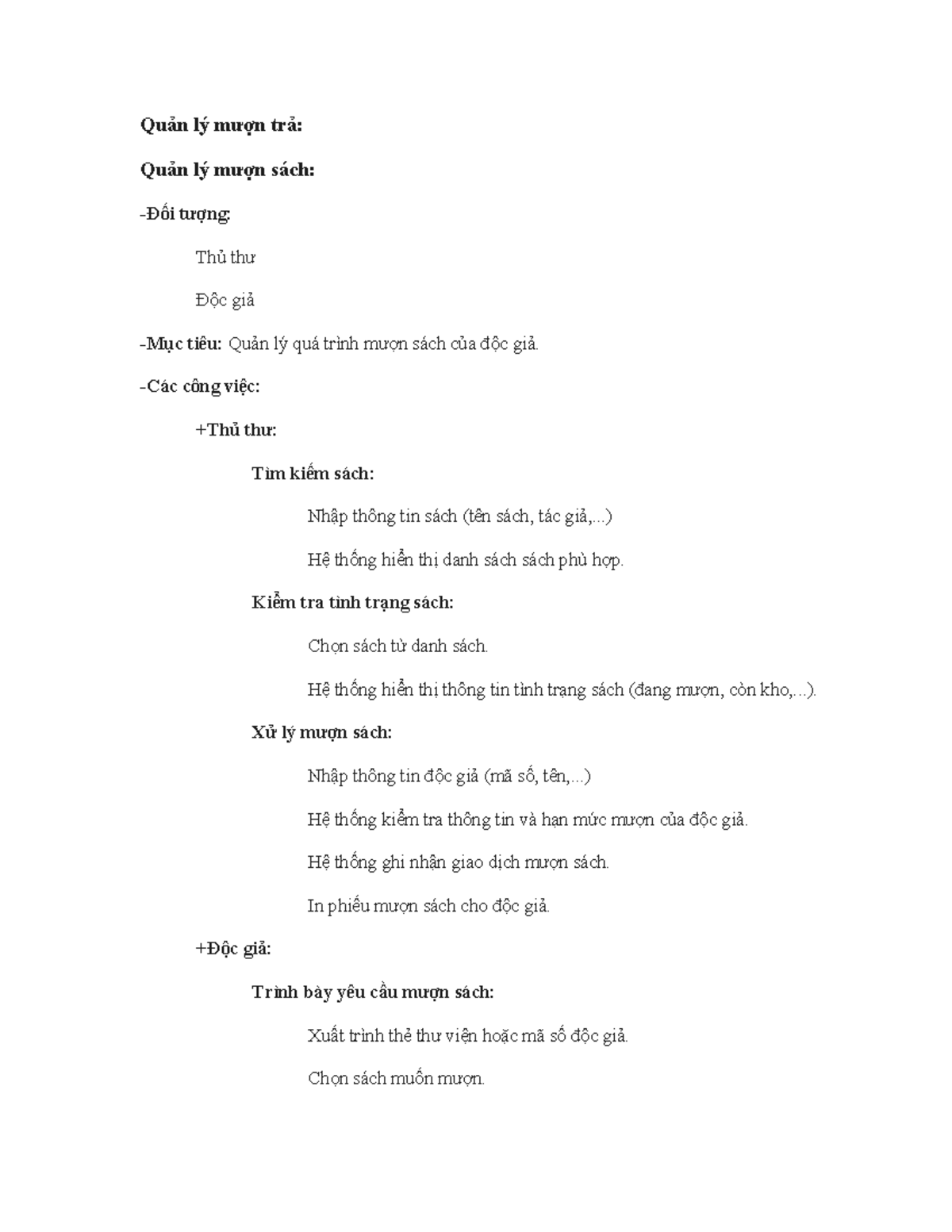 Quản lý mượn trả:

Quản lý mượn sách:

-Đối tượng:

Thủ thư

Độc giả

-Mục tiêu: Quản lý quá trình mượn sách của độc giả.

-Các công việc:

+Thủ thư:

Tìm kiếm sách:

Nhập thông tin sách (tên sách, tác giả,...)

Hệ thống hiển thị danh sách sách phù hợp.

Kiểm tra tình trạng sách:

Chọn sách từ danh sách.

Hệ thống hiển thị thông tin tình trạng sách (đang mượn, còn kho,...).

Xử lý mượn sách:

Nhập thông tin độc giả (mã số, tên,...)

Hệ thống kiểm tra thông tin và hạn mức mượn của độc giả.

Hệ thống ghi nhận giao dịch mượn sách.

In phiếu mượn sách cho độc giả.

+Độc giả:

Trình bày yêu cầu mượn sách:

Xuất trình thẻ thư viện hoặc mã số độc giả.

Chọn sách muốn mượn.